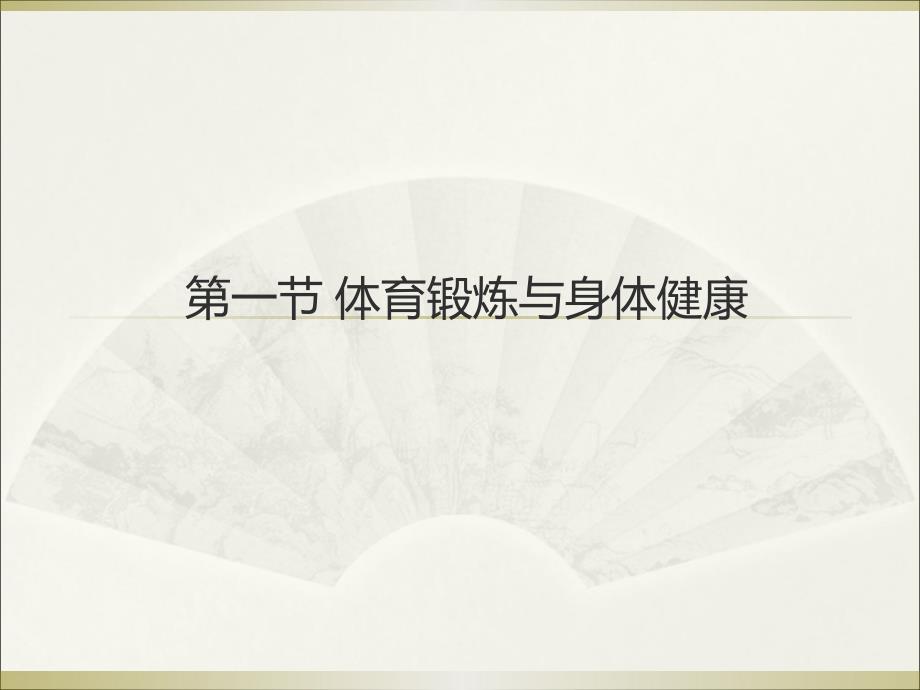 第一节 体育锻炼与身体健康